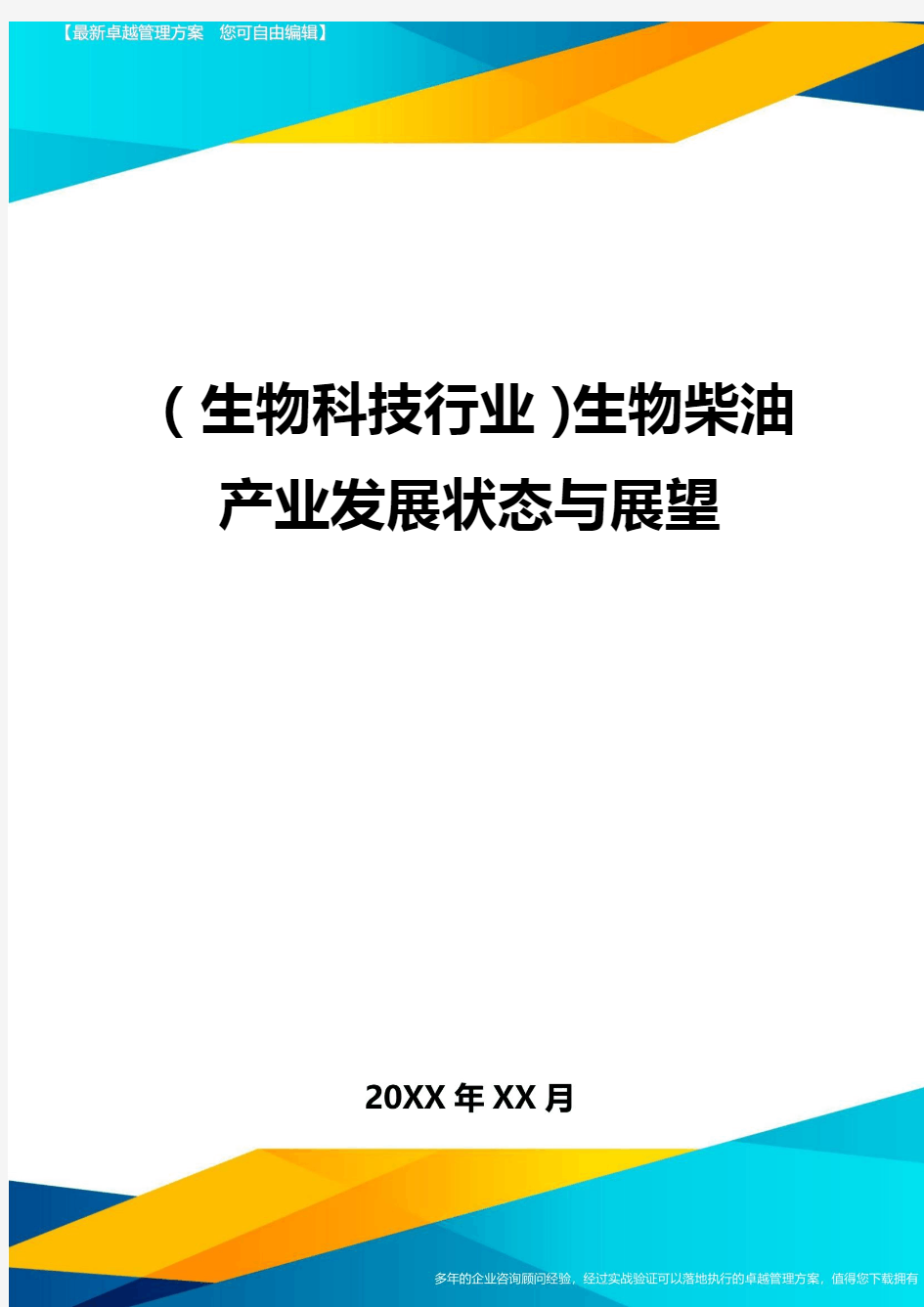 【最新卓越管理方案 您可自由编辑】

(生物科技行业)生物柴油产业发展状态与展望

20XX年XX月

多年的企业咨询顾问经验，经过实战验证可以落地执行的卓越管理方案，值得您下载拥有